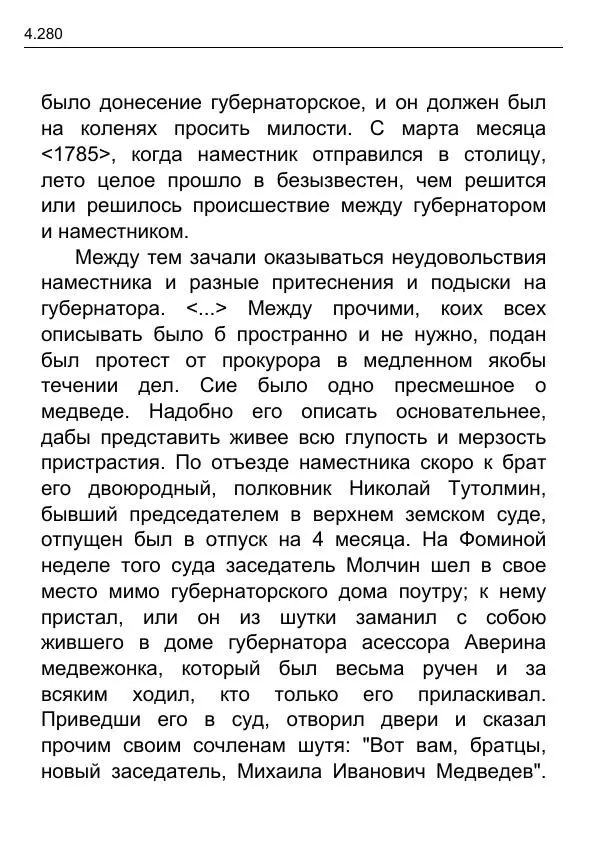 4.280

было донесение губернаторское, и он должен был на коленях просить милости. С марта месяца <1785>, когда наместник отправился в столицу, лето целое прошло в безызвестен, чем решится или решилось происшествие между губернатором и наместником.

Между тем зачали оказываться неудовольствия наместника и разные притеснения и подыски на губернатора. <...> Между прочими, коих всех описывать было б пространно и не нужно, подан был протест от прокурора в медленном якобы течении дел. Сие было одно пресмешное о медведе. Надобно его описать основательнее, дабы представить живее всю глупость и мерзость пристрастия. По отъезде наместника скоро к брат его двоюродный, полковник Николай Тутолмин, бывший председателем в верхнем земском суде, отпущен был в отпуск на 4 месяца. На Фоминой неделе того суда заседатель Молчин шел в свое место мимо губернаторского дома поутру; к нему пристал, или он из шутки заманил с собою жившего в доме губернатора асессора Аверина медвежонка, который был весьма ручен и за всяким ходил, кто только его приласкивал. Приведши его в суд, отворил двери и сказал прочим своим сочленам шутя: "Вот вам, братцы, новый заседатель, Михаила Иванович Медведев".